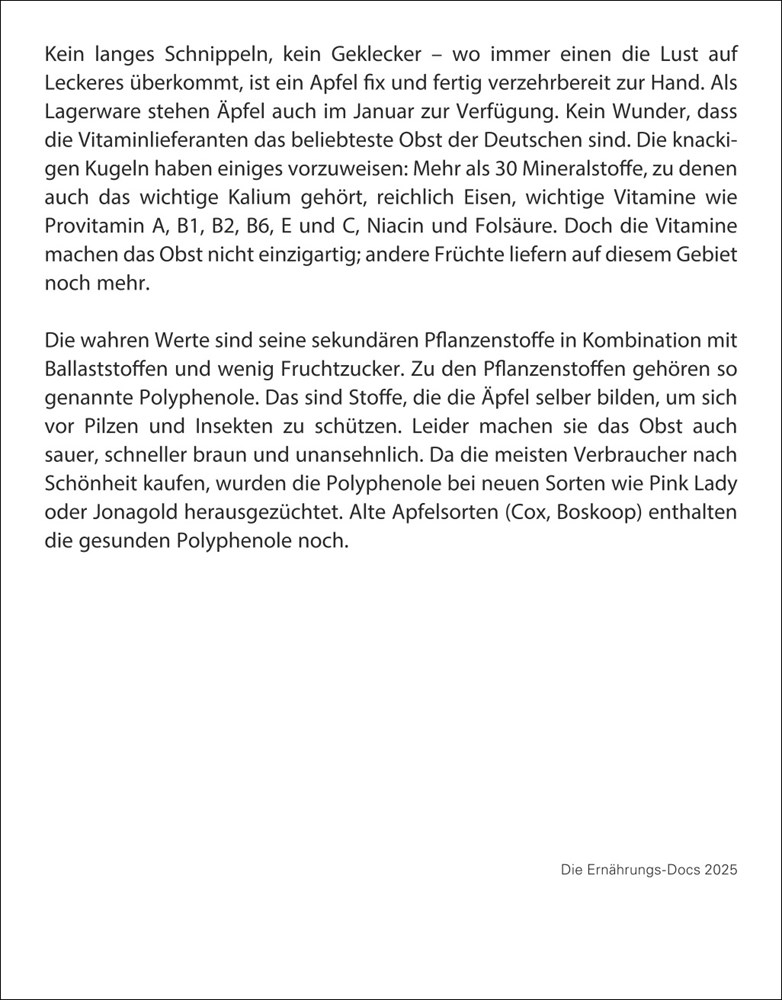 Kein langes Schnippeln, kein Geklecker – wo immer einen die Lust auf Leckeres überkommt, ist ein Apfel fix und fertig verzehrbereit zur Hand. Als Lagerware stehen Äpfel auch im Januar zur Verfügung. Kein Wunder, dass die Vitaminlieferanten das beliebteste Obst der Deutschen sind. Die knackigen Kugeln haben einiges vorzuweisen: Mehr als 30 Mineralstoffe, zu denen auch das wichtige Kalium gehört, reichlich Eisen, wichtige Vitamine wie Provitamin A, B1, B2, B6, E und C, Niacin und Folsäure. Doch die Vitamine machen das Obst nicht einzigartig; andere Früchte liefern auf diesem Gebiet noch mehr.

Die wahren Werte sind seine sekundären Pflanzenstoffe in Kombination mit Ballaststoffen und wenig Fruchtzucker. Zu den Pflanzenstoffen gehören so genannte Polyphenole. Das sind Stoffe, die die Äpfel selber bilden, um sich vor Pilzen und Insekten zu schützen. Leider machen sie das Obst auch sauer, schneller braun und unansehnlich. Da die meisten Verbraucher nach Schönheit kaufen, wurden die Polyphenole bei neuen Sorten wie Pink Lady oder Jonagold herausgezüchtet. Alte Apfelsorten (Cox, Boskoop) enthalten die gesunden Polyphenole noch.

Die Ernährungs-Docs 2025